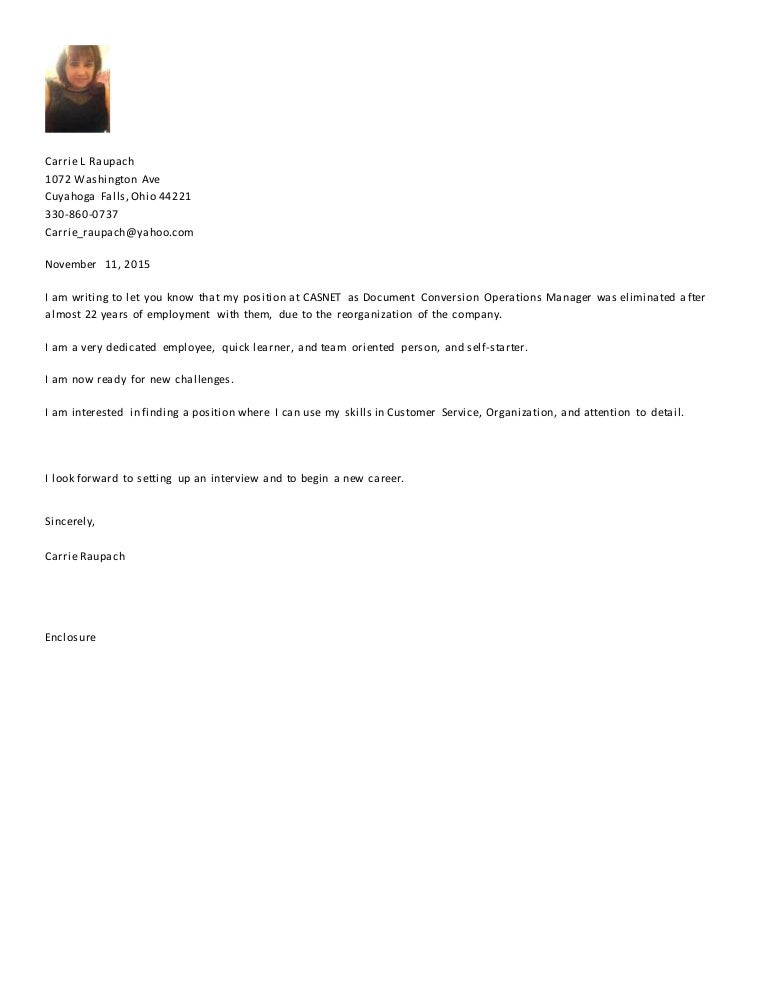 Carrie L Raupach
1072 Washington Ave
Cuyahoga Falls, Ohio 44221
330-860-0737
Carrie_raupach@yahoo.com

November 11, 2015

I am writing to let you know that my position at CASNET as Document Conversion Operations Manager was eliminated after almost 22 years of employment with them, due to the reorganization of the company.

I am a very dedicated employee, quick learner, and team oriented person, and self-starter.

I am now ready for new challenges.

I am interested in finding a position where I can use my skills in Customer Service, Organization, and attention to detail.

I look forward to setting up an interview and to begin a new career.

Sincerely,

Carrie Raupach

Enclosure